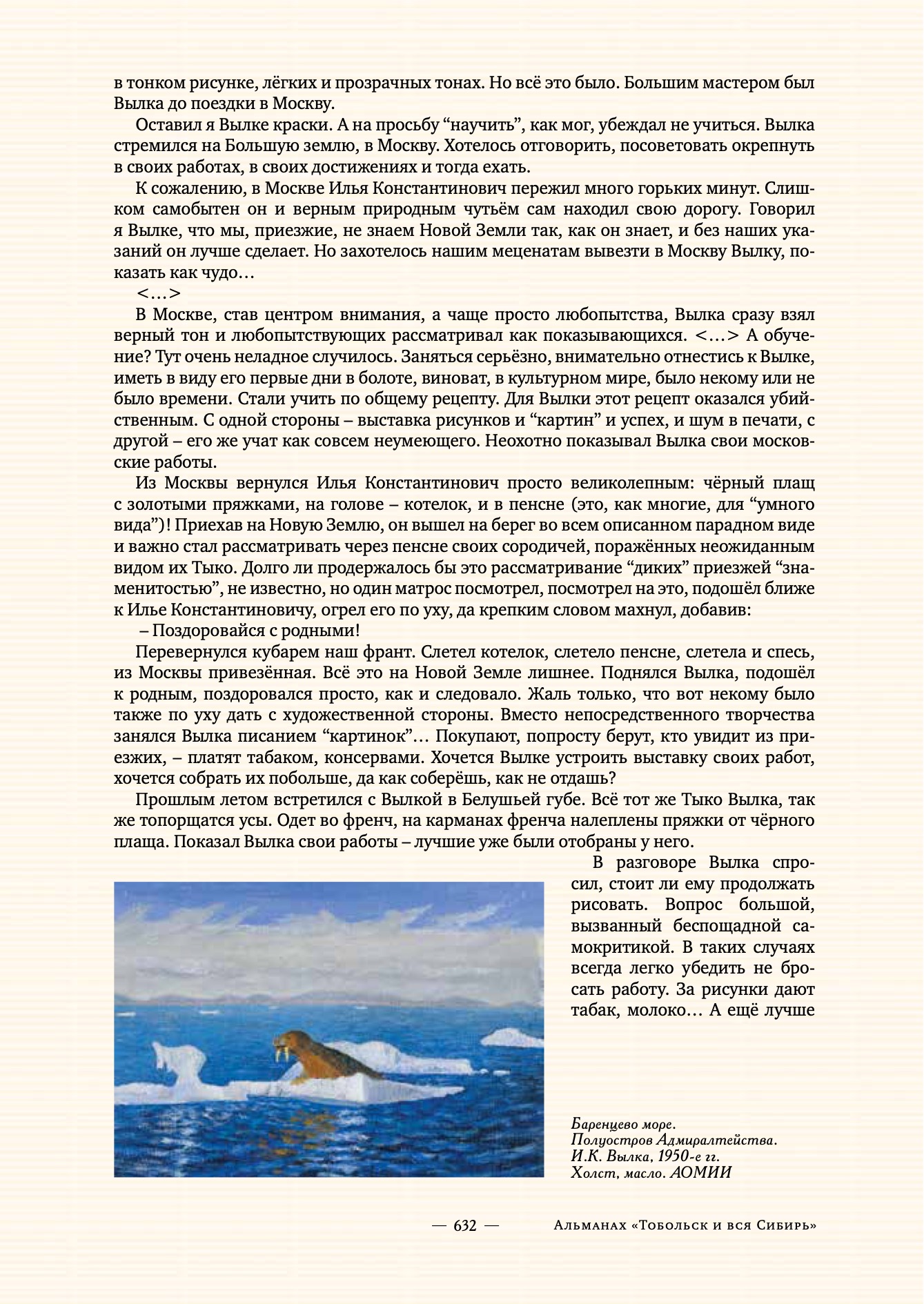 в тонком рисунке, лёгких и прозрачных тонах. Но всё это было. Большим мастером был Вылка до поездки в Москву.

Оставил я Вылке краски. А на просьбу “научить”, как мог, убеждал не учиться. Вылка стремился на Большую землю, в Москву. Хотелось отговорить, посоветовать окрепнуть в своих работах, в своих достижениях и тогда ехать.

К сожалению, в Москве Илья Константинович пережил много горьких минут. Слишком самобытен он и верным природным чутьём сам находил свою дорогу. Говорил я Вылке, что мы, приезжие, не знаем Новой Земли так, как он знает, и без наших указаний он лучше сделает. Но захотелось нашим меценатам вывезти в Москву Вылку, показать как чудо…

<…>

В Москве, став центром внимания, а чаще просто любопытства, Вылка сразу взял верный тон и любопытствующих рассматривал как показывающихся. <…> А обучение? Тут очень неладное случилось. Заняться серьёзно, внимательно отнестись к Вылке, иметь в виду его первые дни в болоте, виноват, в культурном мире, было некому или не было времени. Стали учить по общему рецепту. Для Вылки этот рецепт оказался убийственным. С одной стороны – выставка рисунков и “картин” и успех, и шум в печати, с другой – его же учат как совсем неумеющего. Неохотно показывал Вылка свои московские работы.

Из Москвы вернулся Илья Константинович просто великолепным: чёрный плащ с золотыми пряжками, на голове – котелок, и в пенсне (это, как многие, для “умного вида”)! Приехав на Новую Землю, он вышел на берег во всем описанном парадном виде и важно стал рассматривать через пенсне своих сородичей, поражённых неожиданным видом их Тыко. Долго ли продержалось бы это рассматривание “диких” приезжей “знаменитостью”, не известно, но один матрос посмотрел, посмотрел на это, подошёл ближе к Илье Константиновичу, огрел его по уху, да крепким словом махнул, добавив:

– Поздоровайся с родными!

Перевернулся кубарем наш франт. Слетел котелок, слетело пенсне, слетела и спесь, из Москвы привезённая. Всё это на Новой Земле лишнее. Поднялся Вылка, подошёл к родным, поздоровался просто, как и следовало. Жаль только, что вот некому было также по уху дать с художественной стороны. Вместо непосредственного творчества занялся Вылка писанием “картинок”… Покупают, попросту берут, кто увидит из приезжих, – платят табаком, консервами. Хочется Вылке устроить выставку своих работ, хочется собрать их побольше, да как соберёшь, как не отдашь?

Прошлым летом встретился с Вылкой в Белушьей губе. Всё тот же Тыко Вылка, так же топорщатся усы. Одет во френч, на карманах френча налеплены пряжки от чёрного плаща. Показал Вылка свои работы – лучшие уже были отобраны у него.

В разговоре Вылка спросил, стоит ли ему продолжать рисовать. Вопрос большой, вызванный беспощадной самокритикой. В таких случаях всегда легко убедить не бросать работу. За рисунки дают табак, молоко… А ещё лучше

Баренцево море.
Полуостров Адмиралтейства.
И.К. Вылка, 1950-е гг.
Холст, масло. АОМИИ

— 632 — Альманах «Тобольск и вся Сибирь»